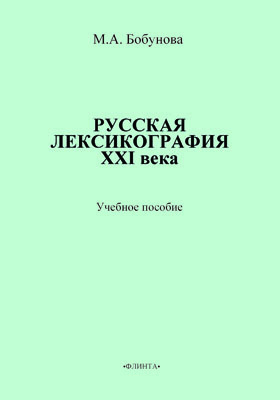 М.А. Бобунова

РУССКАЯ ЛЕКСИКОГРАФИЯ XXI века

Учебное пособие

•ФЛИНТА•